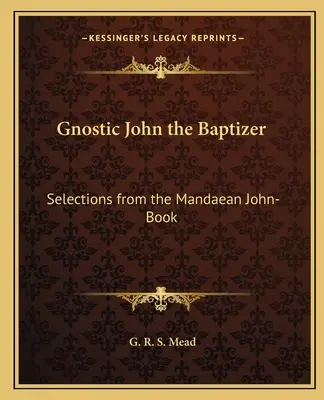 —KESSINGER'S LEGACY REPRINTS—

Gnostic John the Baptizer

Selections from the Mandaean John-Book

G. R. S. Mead